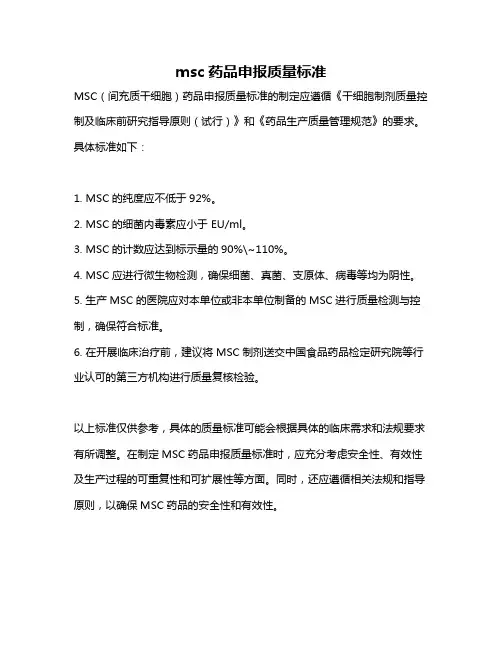 msc 药品申报质量标准

MSC（间充质干细胞）药品申报质量标准的制定应遵循《干细胞制剂质量控制及临床前研究指导原则（试行）》和《药品生产质量管理规范》的要求。具体标准如下：

1. MSC 的纯度应不低于 92%。
2. MSC 的细菌内毒素应小于 EU/ml。
3. MSC 的计数应达到标示量的 90%\~110%。
4. MSC 应进行微生物检测，确保细菌、真菌、支原体、病毒等均为阴性。
5. 生产 MSC 的医院应对本单位或非本单位制备的 MSC 进行质量检测与控制，确保符合标准。
6. 在开展临床治疗前，建议将 MSC 制剂送交中国食品药品检定研究院等行业认可的第三方机构进行质量复核检验。

以上标准仅供参考，具体的质量标准可能会根据具体的临床需求和法规要求有所调整。在制定 MSC 药品申报质量标准时，应充分考虑安全性、有效性及生产过程的可重复性和可扩展性等方面。同时，还应遵循相关法规和指导原则，以确保 MSC 药品的安全性和有效性。